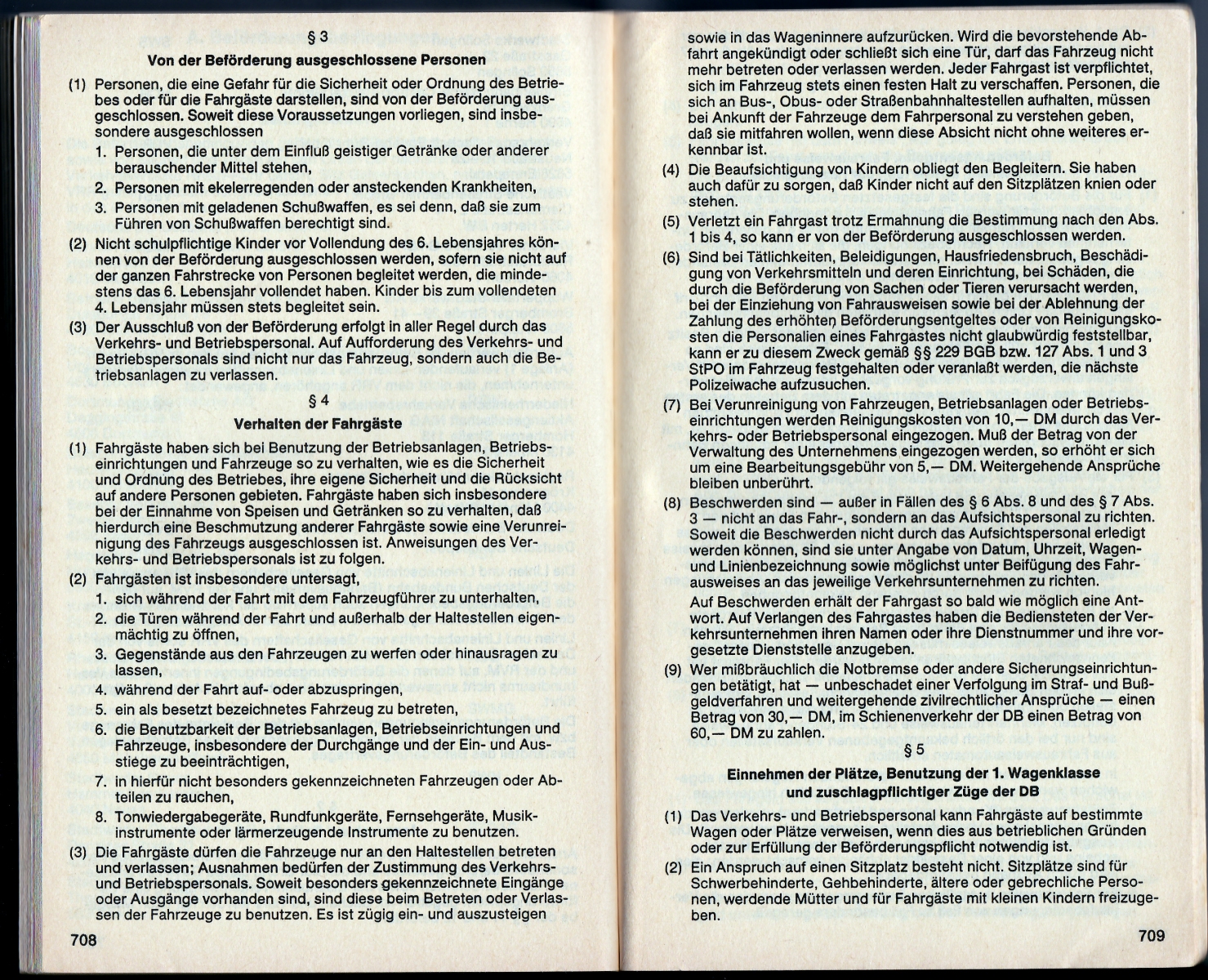 § 3

Von der Beförderung ausgeschlossene Personen

(1) Personen, die eine Gefahr für die Sicherheit oder Ordnung des Betriebes oder für die Fahrgäste darstellen, sind von der Beförderung ausgeschlossen. Soweit diese Voraussetzungen vorliegen, sind insbesondere ausgeschlossen
1. Personen, die unter dem Einfluß geistiger Getränke oder anderer berauschender Mittel stehen,
2. Personen mit ekelerregenden oder ansteckenden Krankheiten,
3. Personen mit geladenen Schußwaffen, es sei denn, daß sie zum Führen von Schußwaffen berechtigt sind.

(2) Nicht schulpflichtige Kinder vor Vollendung des 6. Lebensjahres können von der Beförderung ausgeschlossen werden, sofern sie nicht auf der ganzen Fahrstrecke von Personen begleitet werden, die mindestens das 6. Lebensjahr vollendet haben. Kinder bis zum vollendeten 4. Lebensjahr müssen stets begleitet sein.

(3) Der Ausschluß von der Beförderung erfolgt in aller Regel durch das Verkehrs- und Betriebspersonal. Auf Aufforderung des Verkehrs- und Betriebspersonals sind nicht nur das Fahrzeug, sondern auch die Betriebsanlagen zu verlassen.

§ 4

Verhalten der Fahrgäste

(1) Fahrgäste haben sich bei Benutzung der Betriebsanlagen, Betriebseinrichtungen und Fahrzeuge so zu verhalten, wie es die Sicherheit und Ordnung des Betriebes, ihre eigene Sicherheit und die Rücksicht auf andere Personen gebieten. Fahrgäste haben sich insbesondere bei der Einnahme von Speisen und Getränken so zu verhalten, daß hierdurch eine Beschmutzung anderer Fahrgäste sowie eine Verunreinigung des Fahrzeugs ausgeschlossen ist. Anweisungen des Verkehrs- und Betriebspersonals ist zu folgen.

(2) Fahrgästen ist insbesondere untersagt,
1. sich während der Fahrt mit dem Fahrzeugführer zu unterhalten,
2. die Türen während der Fahrt und außerhalb der Haltestellen eigenmächtig zu öffnen,
3. Gegenstände aus den Fahrzeugen zu werfen oder hinausragen zu lassen,
4. während der Fahrt auf- oder abzuspringen,
5. ein als besetzt bezeichnetes Fahrzeug zu betreten,
6. die Benutzbarkeit der Betriebsanlagen, Betriebseinrichtungen und Fahrzeuge, insbesondere der Durchgänge und der Ein- und Ausstiege zu beeinträchtigen,
7. in hierfür nicht besonders gekennzeichneten Fahrzeugen oder Abteilen zu rauchen,
8. Tonwiedergabegeräte, Rundfunkgeräte, Fernsehgeräte, Musikinstrumente oder lärmerzeugende Instrumente zu benutzen.

(3) Die Fahrgäste dürfen die Fahrzeuge nur an den Haltestellen betreten und verlassen; Ausnahmen bedürfen der Zustimmung des Verkehrs- und Betriebspersonals. Soweit besonders gekennzeichnete Eingänge oder Ausgänge vorhanden sind, sind diese beim Betreten oder Verlassen der Fahrzeuge zu benutzen. Es ist zügig ein- und auszusteigen

708

sowie in das Wageninnere aufzurücken. Wird die bevorstehende Abfahrt angekündigt oder schließt sich eine Tür, darf das Fahrzeug nicht mehr betreten oder verlassen werden. Jeder Fahrgast ist verpflichtet, sich im Fahrzeug stets einen festen Halt zu verschaffen. Personen, die sich an Bus-, Obus- oder Straßenbahnhaltestellen aufhalten, müssen bei Ankunft der Fahrzeuge dem Fahrpersonal zu verstehen geben, daß sie mitfahren wollen, wenn diese Absicht nicht ohne weiteres erkennbar ist.

(4) Die Beaufsichtigung von Kindern obliegt den Begleitern. Sie haben auch dafür zu sorgen, daß Kinder nicht auf den Sitzplätzen knien oder stehen.

(5) Verletzt ein Fahrgast trotz Ermahnung die Bestimmung nach den Abs. 1 bis 4, so kann er von der Beförderung ausgeschlossen werden.

(6) Sind bei Tätlichkeiten, Beleidigungen, Hausfriedensbruch, Beschädigung von Verkehrsmitteln und deren Einrichtung, bei Schäden, die durch die Beförderung von Sachen oder Tieren verursacht werden, bei der Einziehung von Fahrausweisen sowie bei der Ablehnung der Zahlung des erhöhten Beförderungsentgeltes oder von Reinigungskosten die Personalien eines Fahrgastes nicht glaubwürdig feststellbar, kann er zu diesem Zweck gemäß §§ 229 BGB bzw. 127 Abs. 1 und 3 StPO im Fahrzeug festgehalten oder veranlaßt werden, die nächste Polizeiwache aufzusuchen.

(7) Bei Verunreinigung von Fahrzeugen, Betriebsanlagen oder Betriebseinrichtungen werden Reinigungskosten von 10,— DM durch das Verkehrs- oder Betriebspersonal eingezogen. Muß der Betrag von der Verwaltung des Unternehmens eingezogen werden, so erhöht er sich um eine Bearbeitungsgebühr von 5,— DM. Weitergehende Ansprüche bleiben unberührt.

(8) Beschwerden sind — außer in Fällen des § 6 Abs. 8 und des § 7 Abs. 3 — nicht an das Fahr-, sondern an das Aufsichtspersonal zu richten. Soweit die Beschwerden nicht durch das Aufsichtspersonal erledigt werden können, sind sie unter Angabe von Datum, Uhrzeit, Wagen- und Linienbezeichnung sowie möglichst unter Beifügung des Fahrausweises an das jeweilige Verkehrsunternehmen zu richten.
Auf Beschwerden erhält der Fahrgast so bald wie möglich eine Antwort. Auf Verlangen des Fahrgastes haben die Bediensteten der Verkehrsunternehmen ihren Namen oder ihre Dienstnummer und ihre vorgesetzte Dienststelle anzugeben.

(9) Wer mißbräuchlich die Notbremse oder andere Sicherungseinrichtungen betätigt, hat — unbeschadet einer Verfolgung im Straf- und Bußgeldverfahren und weitergehende zivilrechtlicher Ansprüche — einen Betrag von 30,— DM, im Schienenverkehr der DB einen Betrag von 60,— DM zu zahlen.

§ 5

Einnehmen der Plätze, Benutzung der 1. Wagenklasse und zuschlagpflichtiger Züge der DB

(1) Das Verkehrs- und Betriebspersonal kann Fahrgäste auf bestimmte Wagen oder Plätze verweisen, wenn dies aus betrieblichen Gründen oder zur Erfüllung der Beförderungspflicht notwendig ist.

(2) Ein Anspruch auf einen Sitzplatz besteht nicht. Sitzplätze sind für Schwerbehinderte, Gehbehinderte, ältere oder gebrechliche Personen, werdende Mütter und für Fahrgäste mit kleinen Kindern freizugeben.

709